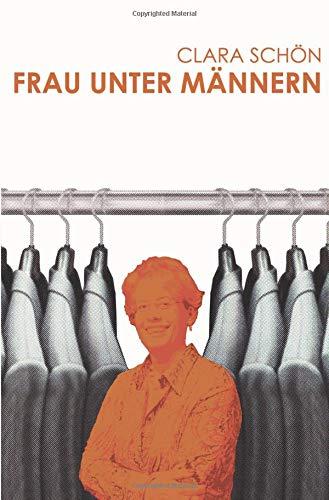 Copyrighted Material

CLARA SCHÖN
FRAU UNTER MÄNNERN

Copyrighted Material